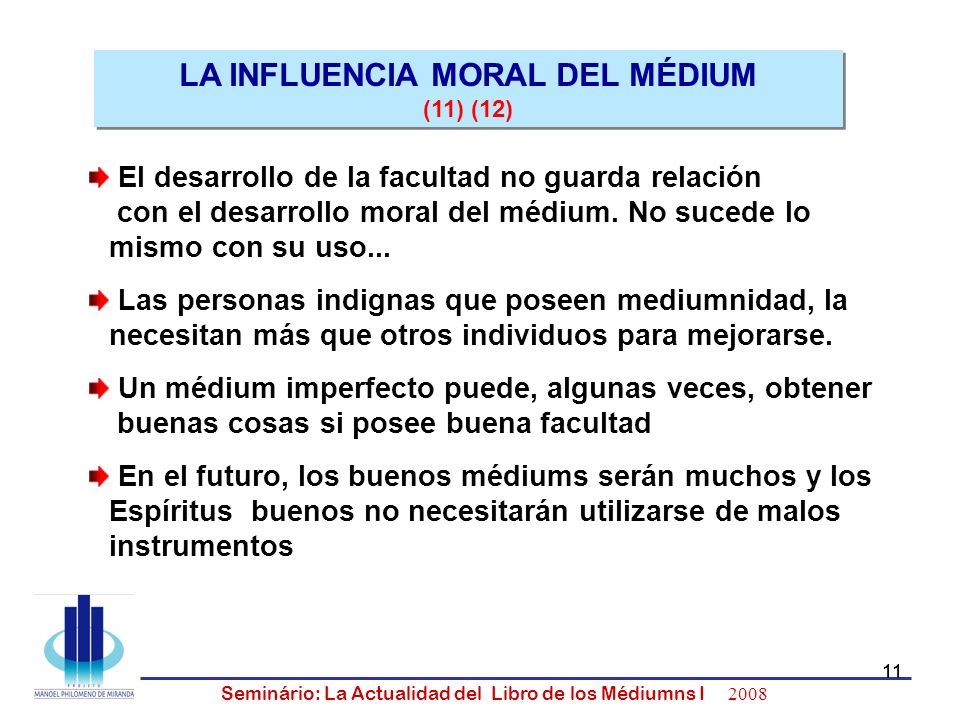 LA INFLUENCIA MORAL DEL MÉDIUM
(11) (12)

El desarrollo de la facultad no guarda relación con el desarrollo moral del médium. No sucede lo mismo con su uso...

Las personas indignas que poseen mediumnidad, la necesitan más que otros individuos para mejorarse.

Un médium imperfecto puede, algunas veces, obtener buenas cosas si posee buena facultad

En el futuro, los buenos médiums serán muchos y los Espíritus buenos no necesitarán utilizarse de malos instrumentos

PROJETO MANOEL PHILOMENO DE MIRANDA

11

Seminário: La Actualidad del Libro de los Médiumns I 2008